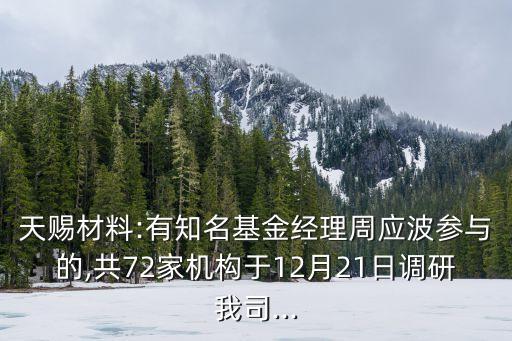 天赐材料:有知名基金经理周应波参与的,共72家机构于12月21日调研我司...